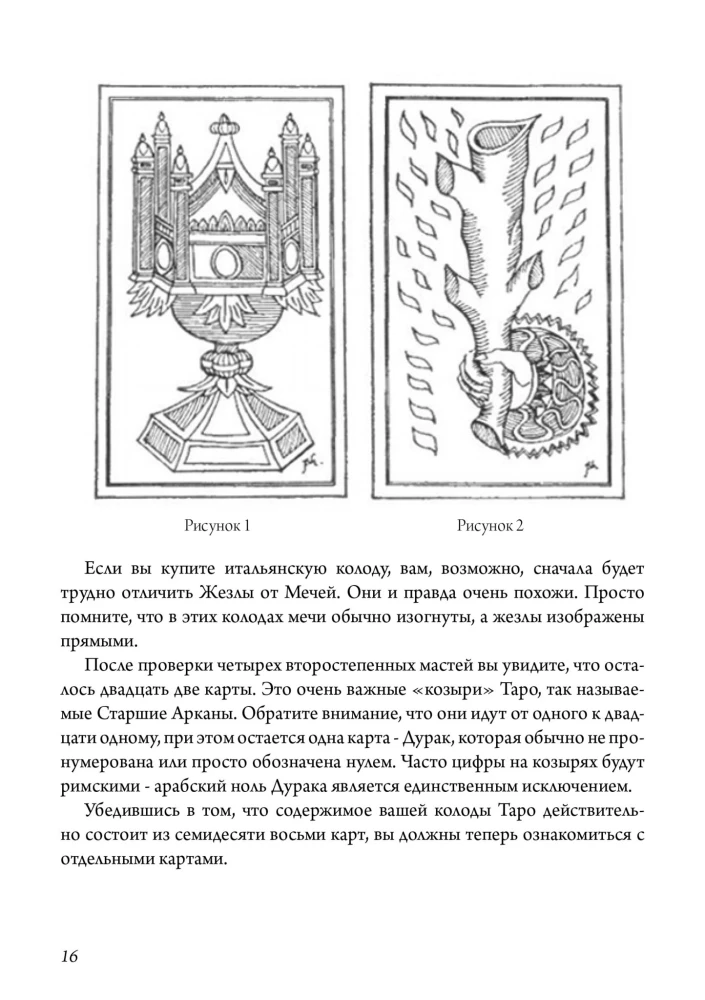 Рисунок 1

Рисунок 2

Если вы купите итальянскую колоду, вам, возможно, сначала будет трудно отличить Жезлы от Мечей. Они и правда очень похожи. Просто помните, что в этих колодах мечи обычно изогнуты, а жезлы изображены прямыми.

После проверки четырех второстепенных мастей вы увидите, что осталось двадцать две карты. Это очень важные «козыри» Таро, так называемые Старшие Арканы. Обратите внимание, что они идут от одного к двадцати одному, при этом остается одна карта - Дурак, которая обычно не пронумерована или просто обозначена нулем. Часто цифры на козырях будут римскими - арабский ноль Дурака является единственным исключением.

Убедившись в том, что содержимое вашей колоды Таро действительно состоит из семидесяти восьми карт, вы должны теперь ознакомиться с отдельными картами.

16